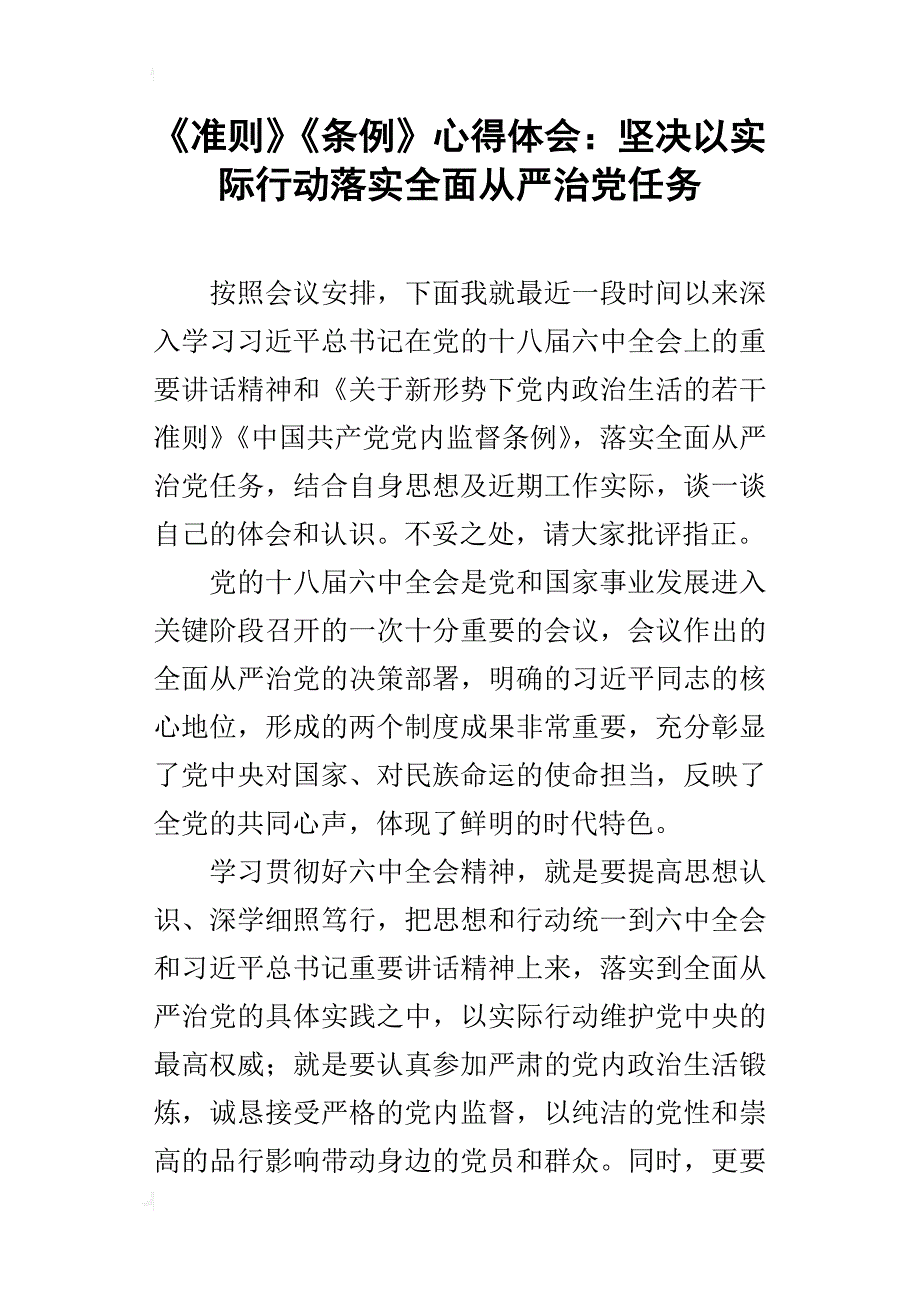 《准则》《条例》心得体会：坚决以实际行动落实全面从严治党任务

按照会议安排，下面我就最近一段时间以来深入学习习近平总书记在党的十八届六中全会上的重要讲话精神和《关于新形势下党内政治生活的若干准则》《中国共产党党内监督条例》，落实全面从严治党任务，结合自身思想及近期工作实际，谈一谈自己的体会和认识。不妥之处，请大家批评指正。

党的十八届六中全会是党和国家事业发展进入关键阶段召开的一次十分重要的会议，会议作出的全面从严治党的决策部署，明确的习近平同志的核心地位，形成的两个制度成果非常重要，充分彰显了党中央对国家、对民族命运的使命担当，反映了全党的共同心声，体现了鲜明的时代特色。

学习贯彻好六中全会精神，就是要提高思想认识、深学细照笃行，把思想和行动统一到六中全会和习近平总书记重要讲话精神上来，落实到全面从严治党的具体实践之中，以实际行动维护党中央的最高权威；就是要认真参加严肃的党内政治生活锻炼，诚恳接受严格的党内监督，以纯洁的党性和崇高的品行影响带动身边的党员和群众。同时，更要